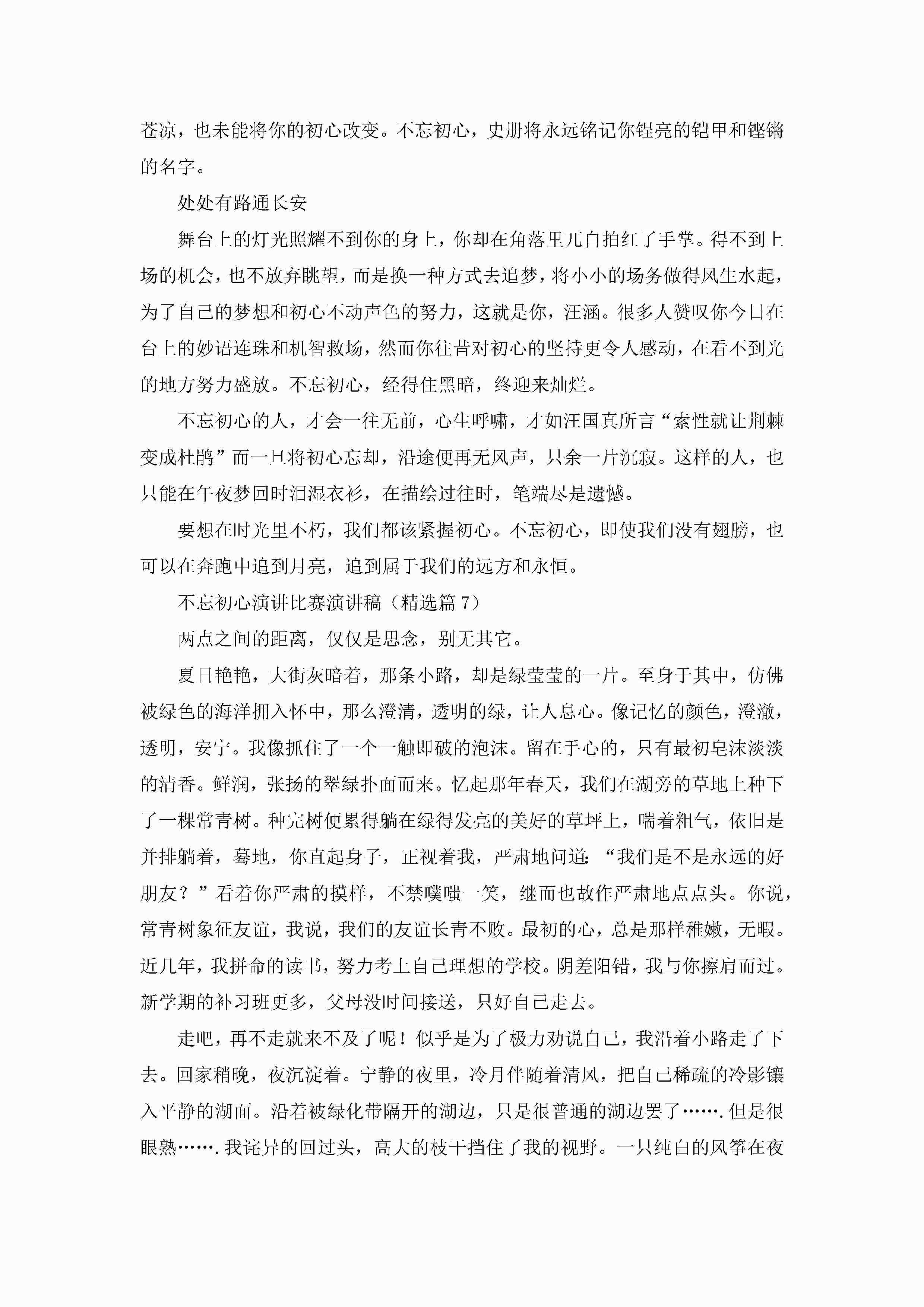 苍凉，也未能将你的初心改变。不忘初心，史册将永远铭记你锃亮的铠甲和铿锵的名字。

处处有路通长安

舞台上的灯光照耀不到你的身上，你却在角落里兀自拍红了手掌。得不到上场的机会，也不放弃眺望，而是换一种方式去追梦，将小小的场务做得风生水起，为了自己的梦想和初心不动声色的努力，这就是你，汪涵。很多人赞叹你今日在台上的妙语连珠和机智救场，然而你往昔对初心的坚持更令人感动，在看不到光的地方努力盛放。不忘初心，经得住黑暗，终迎来灿烂。

不忘初心的人，才会一往无前，心生呼啸，才如汪国真所言“索性就让荆棘变成杜鹃”而一旦将初心忘却，沿途便再无风声，只余一片沉寂。这样的人，也只能在午夜梦回时泪湿衣衫，在描绘过往时，笔端尽是遗憾。

要想在时光里不朽，我们都该紧握初心。不忘初心，即使我们没有翅膀，也可以在奔跑中追到月亮，追到属于我们的远方和永恒。

不忘初心演讲比赛演讲稿（精选篇 7）

两点之间的距离，仅仅是思念，别无其它。

夏日艳艳，大街灰暗着，那条小路，却是绿莹莹的一片。至身于其中，仿佛被绿色的海洋拥入怀中，那么澄清，透明的绿，让人息心。像记忆的颜色，澄澈，透明，安宁。我像抓住了一个一触即破的泡沫。留在手心的，只有最初皂沫淡淡的清香。鲜润，张扬的翠绿扑面而来。忆起那年春天，我们在湖旁的草地上种下了一棵常青树。种完树便累得躺在绿得发亮的美好的草坪上，喘着粗气，依旧是并排躺着，蓦地，你直起身子，正视着我，严肃地问道：“我们是不是永远的好朋友？”看着你严肃的摸样，不禁噗嗤一笑，继而也故作严肃地点点头。你说，常青树象征友谊，我说，我们的友谊长青不败。最初的心，总是那样稚嫩，无暇。近几年，我拼命的读书，努力考上自己理想的学校。阴差阳错，我与你擦肩而过。新学期的补习班更多，父母没时间接送，只好自己走去。

走吧，再不走就来不及了呢！似乎是为了极力劝说自己，我沿着小路走了下去。回家稍晚，夜沉淀着。宁静的夜里，冷月伴随着清风，把自己稀疏的冷影镶入平静的湖面。沿着被绿化带隔开的湖边，只是很普通的湖边罢了…….但是很眼熟…….我诧异的回过头，高大的枝干挡住了我的视野。一只纯白的风筝在夜